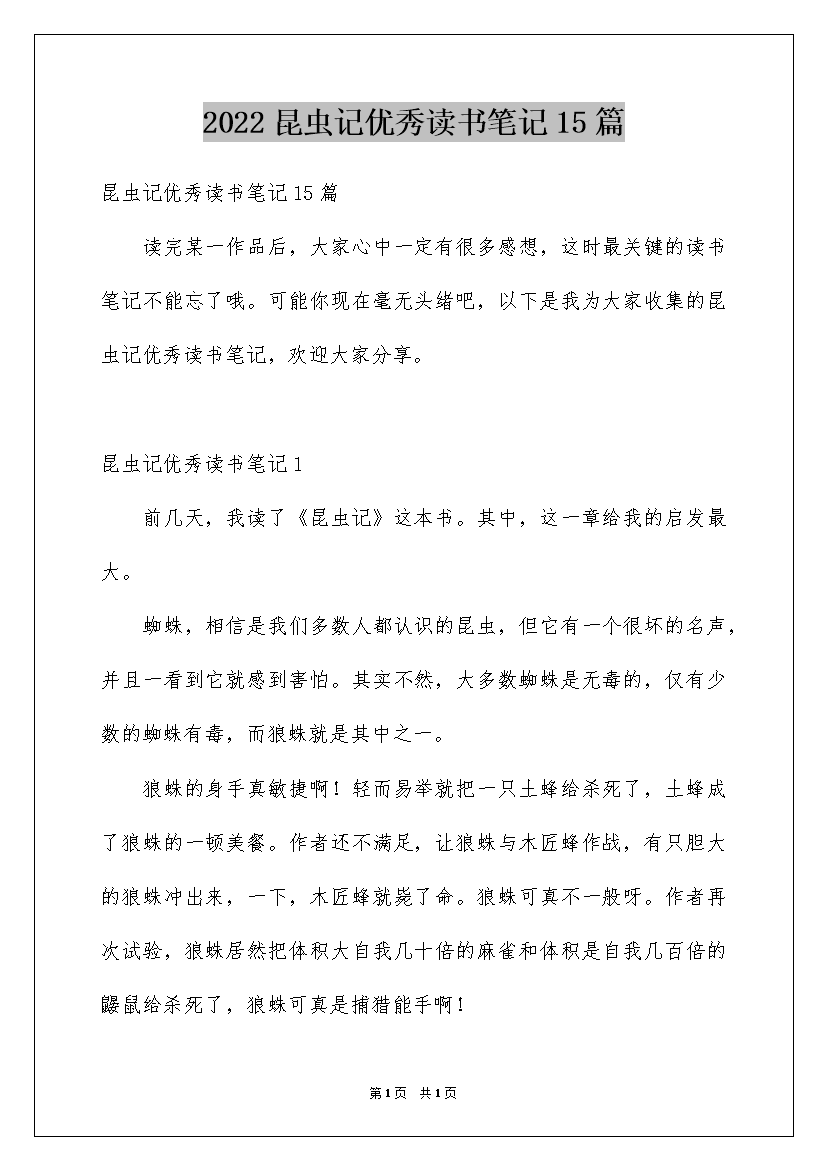 2022 昆虫记优秀读书笔记 15 篇

昆虫记优秀读书笔记 15 篇

读完某一作品后，大家心中一定有很多感想，这时最关键的读书笔记不能忘了哦。可能你现在毫无头绪吧，以下是我为大家收集的昆虫记优秀读书笔记，欢迎大家分享。

昆虫记优秀读书笔记 1

前几天，我读了《昆虫记》这本书。其中，这一章给我的启发最大。

蜘蛛，相信是我们多数人都认识的昆虫，但它有一个很坏的名声，并且一看到它就感到害怕。其实不然，大多数蜘蛛是无毒的，仅有少数的蜘蛛有毒，而狼蛛就是其中之一。

狼蛛的身手真敏捷啊！轻而易举就把一只土蜂给杀死了，土蜂成了狼蛛的一顿美餐。作者还不满足，让狼蛛与木匠蜂作战，有只胆大的狼蛛冲出来，一下，木匠蜂就毙了命。狼蛛可真不一般呀。作者再次试验，狼蛛居然把体积大自我几十倍的麻雀和体积是自我几百倍的鼹鼠给杀死了，狼蛛可真是捕猎能手啊！

第 1 页 共 1 页